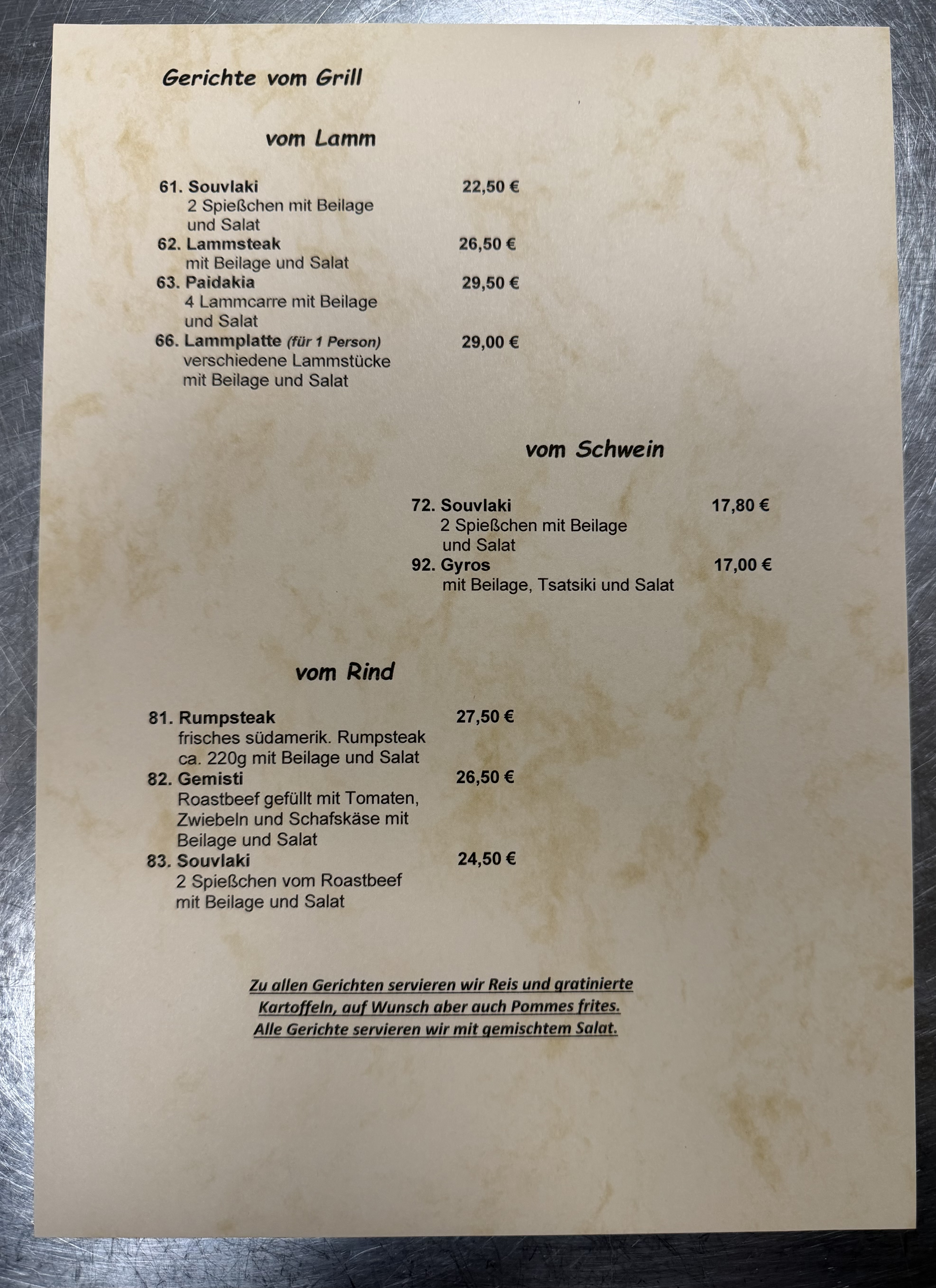 Gerichte vom Grill

vom Lamm

61. Souvlaki 22,50 €
2 Spießchen mit Beilage und Salat

62. Lammsteak 26,50 €
mit Beilage und Salat

63. Paidakia 29,50 €
4 Lammcarre mit Beilage und Salat

66. Lammplatte (für 1 Person) 29,00 €
verschiedene Lammstücke mit Beilage und Salat

vom Schwein

72. Souvlaki 17,80 €
2 Spießchen mit Beilage und Salat

92. Gyros 17,00 €
mit Beilage, Tsatsiki und Salat

vom Rind

81. Rumpsteak 27,50 €
frisches südamerik. Rumpsteak ca. 220g mit Beilage und Salat

82. Gemisti 26,50 €
Roastbeef gefüllt mit Tomaten, Zwiebeln und Schafskäse mit Beilage und Salat

83. Souvlaki 24,50 €
2 Spießchen vom Roastbeef mit Beilage und Salat

Zu allen Gerichten servieren wir Reis und gratinierte Kartoffeln, auf Wunsch aber auch Pommes frites.
Alle Gerichte servieren wir mit gemischtem Salat.